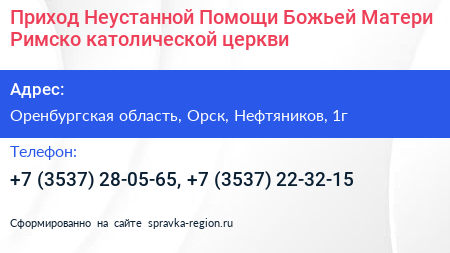 Приход Неустанной Помощи Божьей Матери Римско католической церкви

Адрес:

Оренбургская область, Орск, Нефтяников, 1г

Телефон:

+7 (3537) 28-05-65, +7 (3537) 22-32-15

Сформированно на сайте spravka-region.ru